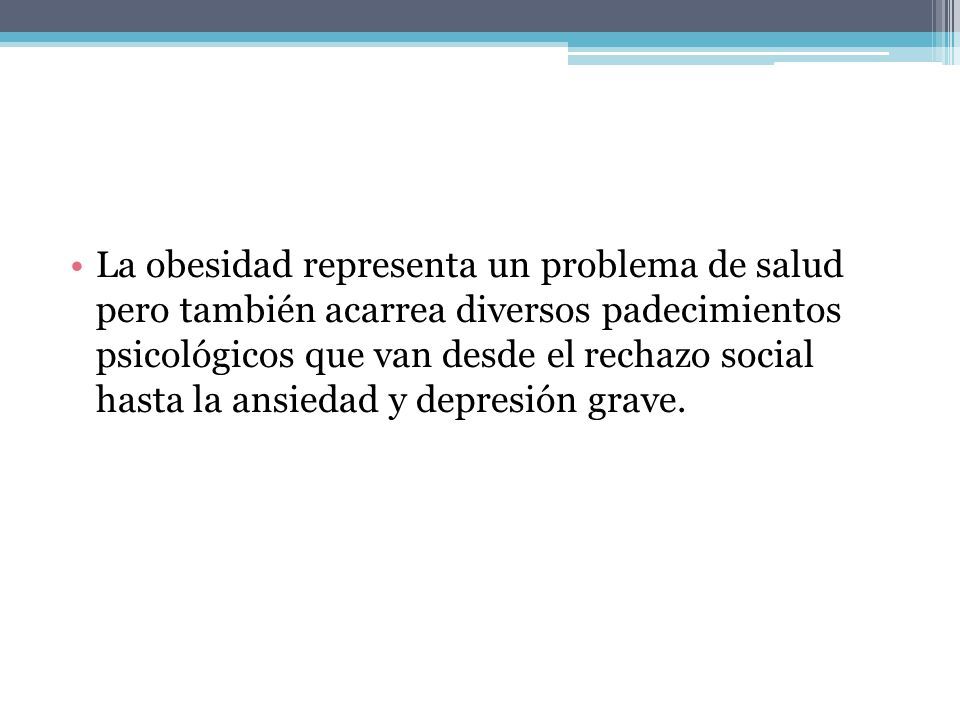 • La obesidad representa un problema de salud pero también acarrea diversos padecimientos psicológicos que van desde el rechazo social hasta la ansiedad y depresión grave.